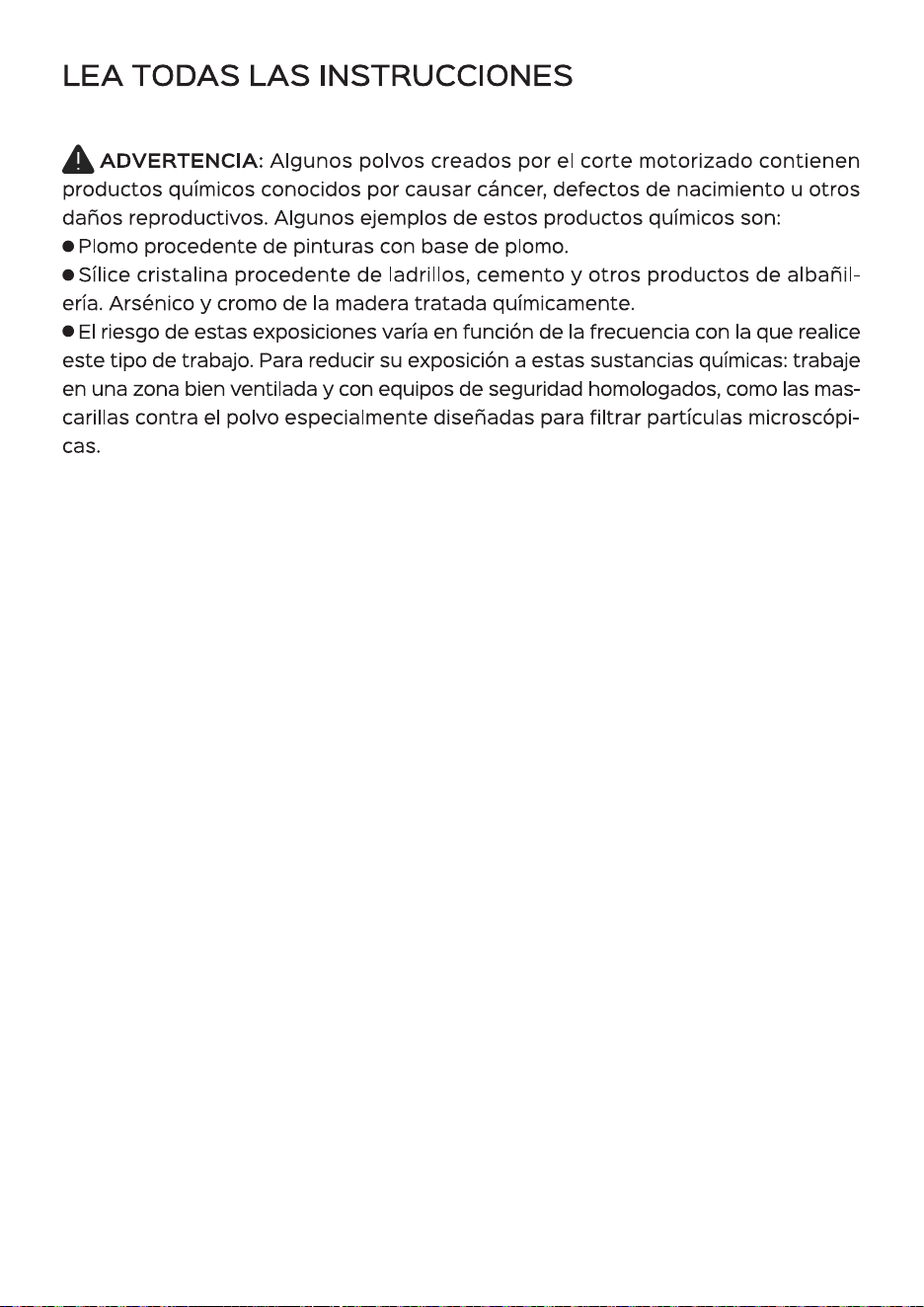 LEA TODAS LAS INSTRUCCIONES

ADVERTENCIA: Algunos polvos creados por el corte motorizado contienen productos químicos conocidos por causar cáncer, defectos de nacimiento u otros daños reproductivos. Algunos ejemplos de estos productos químicos son:
● Plomo procedente de pinturas con base de plomo.
● Sílice cristalina procedente de ladrillos, cemento y otros productos de albañilería. Arsénico y cromo de la madera tratada químicamente.
● El riesgo de estas exposiciones varía en función de la frecuencia con la que realice este tipo de trabajo. Para reducir su exposición a estas sustancias químicas: trabaje en una zona bien ventilada y con equipos de seguridad homologados, como las mascarillas contra el polvo especialmente diseñadas para filtrar partículas microscópicas.